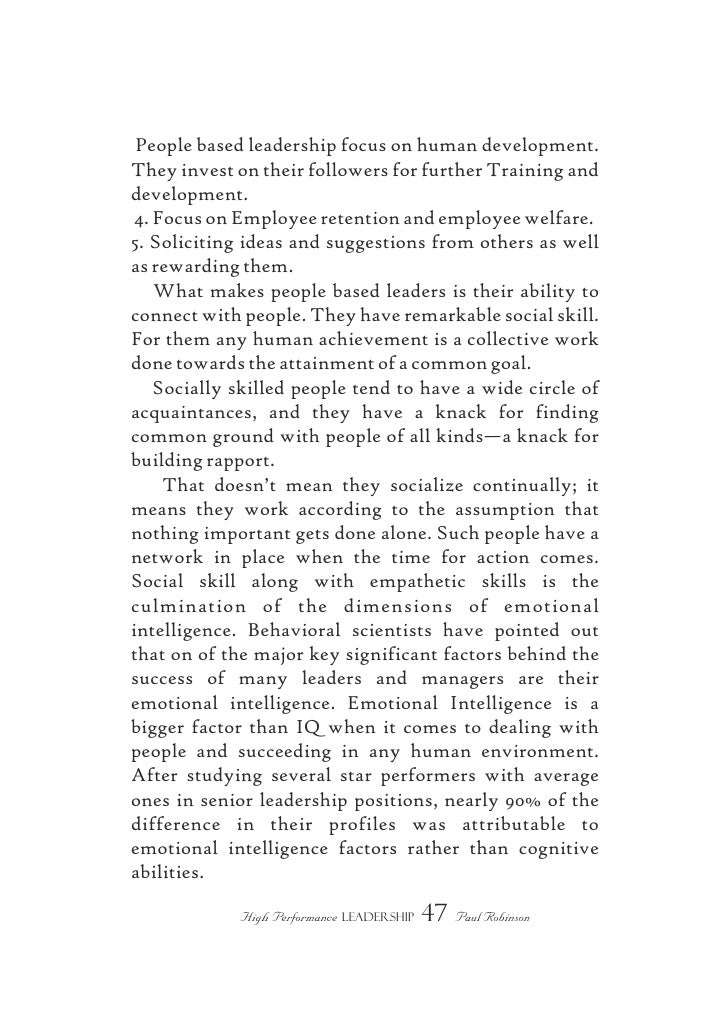 People based leadership focus on human development. They invest on their followers for further Training and development.
4. Focus on Employee retention and employee welfare.
5. Soliciting ideas and suggestions from others as well as rewarding them.

What makes people based leaders is their ability to connect with people. They have remarkable social skill. For them any human achievement is a collective work done towards the attainment of a common goal.

Socially skilled people tend to have a wide circle of acquaintances, and they have a knack for finding common ground with people of all kinds—a knack for building rapport.

That doesn't mean they socialize continually; it means they work according to the assumption that nothing important gets done alone. Such people have a network in place when the time for action comes. Social skill along with empathetic skills is the culmination of the dimensions of emotional intelligence. Behavioral scientists have pointed out that on of the major key significant factors behind the success of many leaders and managers are their emotional intelligence. Emotional Intelligence is a bigger factor than IQ when it comes to dealing with people and succeeding in any human environment. After studying several star performers with average ones in senior leadership positions, nearly 90% of the difference in their profiles was attributable to emotional intelligence factors rather than cognitive abilities.

High Performance LEADERSHIP 47 Paul Robinson